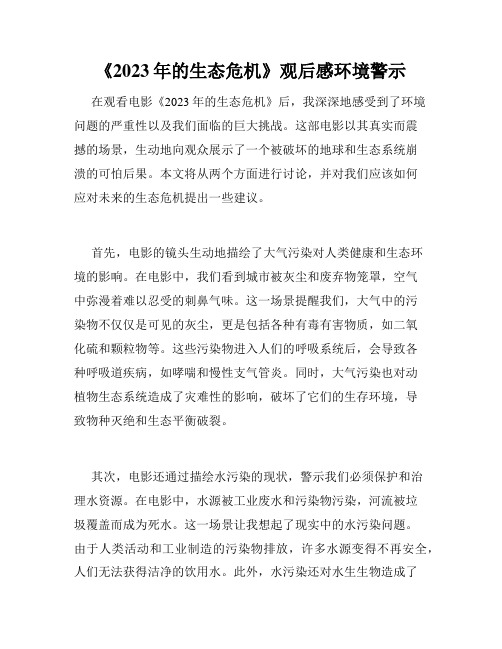 《2023 年的生态危机》观后感环境警示

在观看电影《2023 年的生态危机》后，我深深地感受到了环境问题的严重性以及我们面临的巨大挑战。这部电影以其真实而震撼的场景，生动地向观众展示了一个被破坏的地球和生态系统崩溃的可怕后果。本文将从两个方面进行讨论，并对我们应该如何应对未来的生态危机提出一些建议。

首先，电影的镜头生动地描绘了大气污染对人类健康和生态环境的影响。在电影中，我们看到城市被灰尘和废弃物笼罩，空气中弥漫着难以忍受的刺鼻气味。这一场景提醒我们，大气中的污染物不仅仅是可见的灰尘，更是包括各种有毒有害物质，如二氧化硫和颗粒物等。这些污染物进入人们的呼吸系统后，会导致各种呼吸道疾病，如哮喘和慢性支气管炎。同时，大气污染也对动植物生态系统造成了灾难性的影响，破坏了它们的生存环境，导致物种灭绝和生态平衡破裂。

其次，电影还通过描绘水污染的现状，警示我们必须保护和治理水资源。在电影中，水源被工业废水和污染物污染，河流被垃圾覆盖而成为死水。这一场景让我想起了现实中的水污染问题。由于人类活动和工业制造的污染物排放，许多水源变得不再安全，人们无法获得洁净的饮用水。此外，水污染还对水生生物造成了